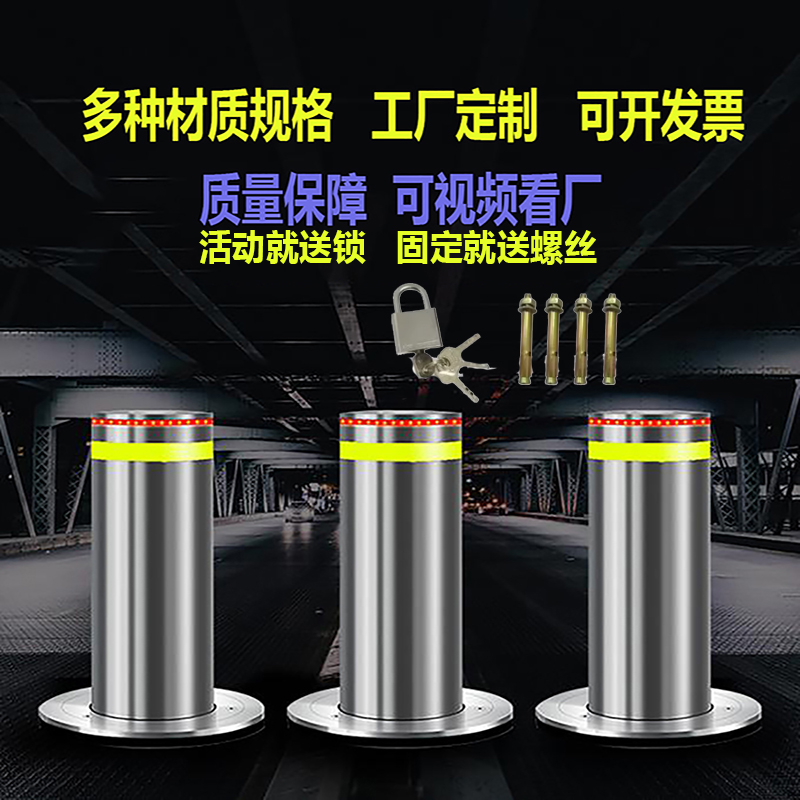 多种材质规格　工厂定制　可开发票

质量保障　可视频看厂

活动就送锁　固定就送螺丝